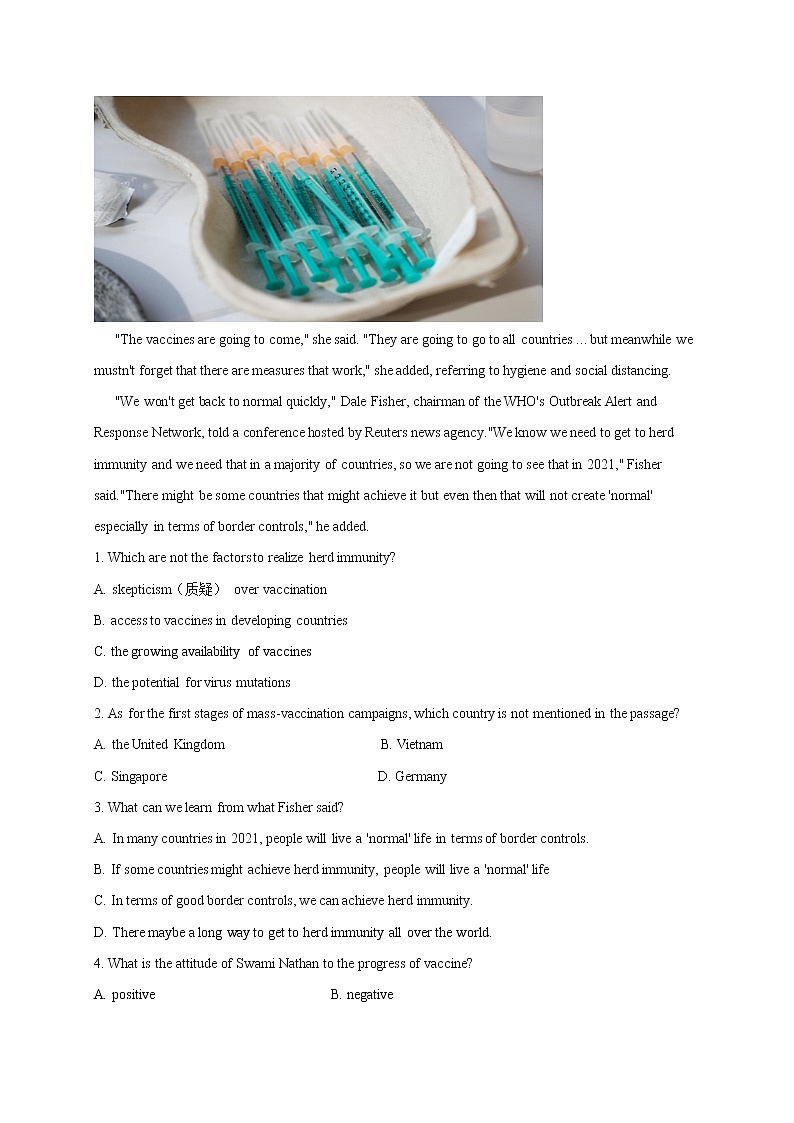 "The vaccines are going to come," she said. "They are going to go to all countries ... but meanwhile we mustn't forget that there are measures that work," she added, referring to hygiene and social distancing.

"We won't get back to normal quickly," Dale Fisher, chairman of the WHO's Outbreak Alert and Response Network, told a conference hosted by Reuters news agency."We know we need to get to herd immunity and we need that in a majority of countries, so we are not going to see that in 2021," Fisher said."There might be some countries that might achieve it but even then that will not create 'normal' especially in terms of border controls," he added.

1. Which are not the factors to realize herd immunity?

A. skepticism（质疑） over vaccination

B. access to vaccines in developing countries

C. the growing availability of vaccines

D. the potential for virus mutations

2. As for the first stages of mass-vaccination campaigns, which country is not mentioned in the passage?

A. the United Kingdom B. Vietnam

C. Singapore D. Germany

3. What can we learn from what Fisher said?

A. In many countries in 2021, people will live a 'normal' life in terms of border controls.

B. If some countries might achieve herd immunity, people will live a 'normal' life

C. In terms of good border controls, we can achieve herd immunity.

D. There maybe a long way to get to herd immunity all over the world.

4. What is the attitude of Swami Nathan to the progress of vaccine?

A. positive B. negative